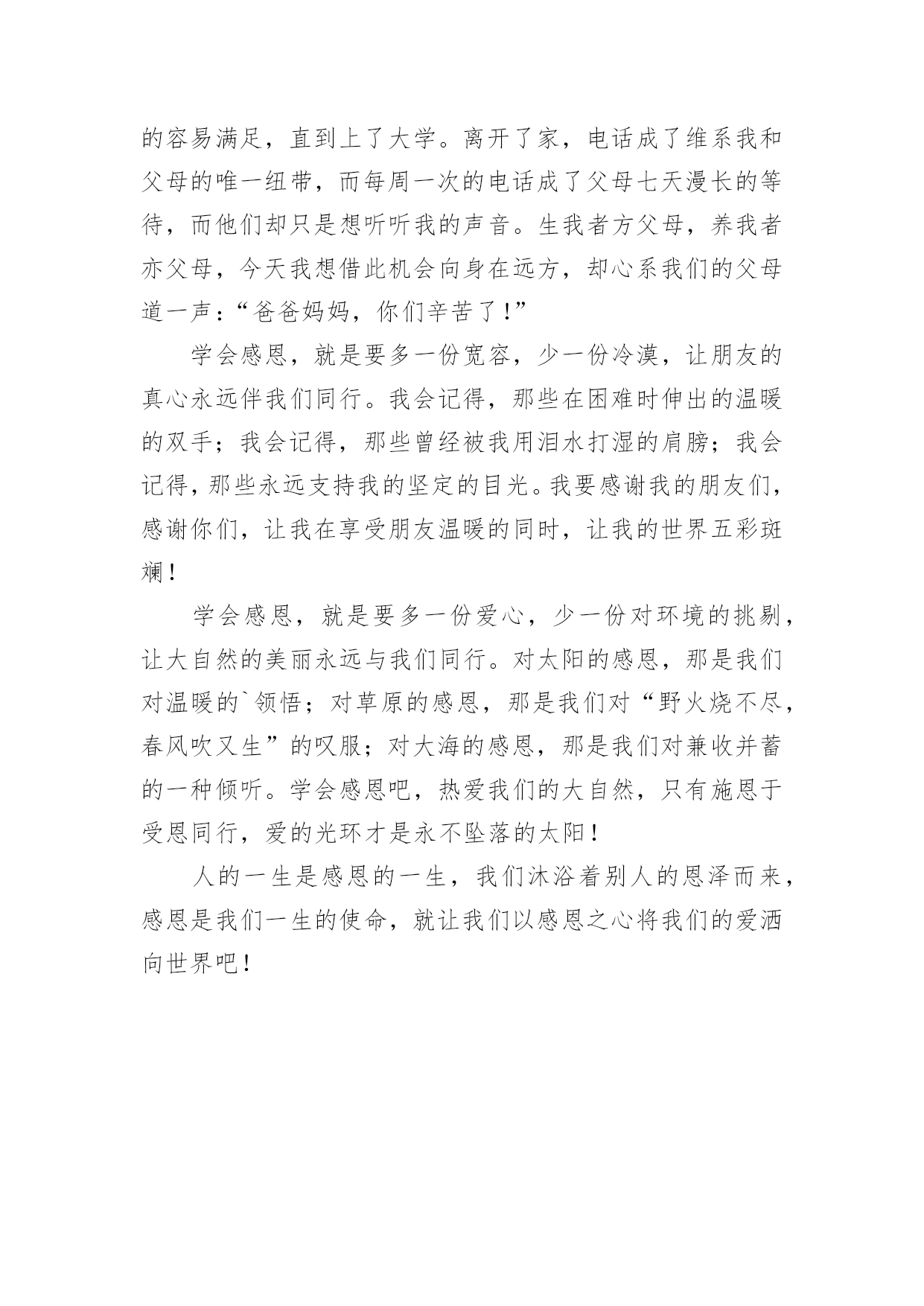 的容易满足，直到上了大学。离开了家，电话成了维系我和父母的唯一纽带，而每周一次的电话成了父母七天漫长的等待，而他们却只是想听听我的声音。生我者方父母，养我者亦父母，今天我想借此机会向身在远方，却心系我们的父母道一声：“爸爸妈妈，你们辛苦了！”

学会感恩，就是要多一份宽容，少一份冷漠，让朋友的真心永远伴我们同行。我会记得，那些在困难时伸出的温暖的双手；我会记得，那些曾经被我用泪水打湿的肩膀；我会记得，那些永远支持我的坚定的目光。我要感谢我的朋友们，感谢你们，让我在享受朋友温暖的同时，让我的世界五彩斑斓！

学会感恩，就是要多一份爱心，少一份对环境的挑剔，让大自然的美丽永远与我们同行。对太阳的感恩，那是我们对温暖的`领悟；对草原的感恩，那是我们对“野火烧不尽，春风吹又生”的叹服；对大海的感恩，那是我们对兼收并蓄的一种倾听。学会感恩吧，热爱我们的大自然，只有施恩于受恩同行，爱的光环才是永不坠落的太阳！

人的一生是感恩的一生，我们沐浴着别人的恩泽而来，感恩是我们一生的使命，就让我们以感恩之心将我们的爱洒向世界吧！